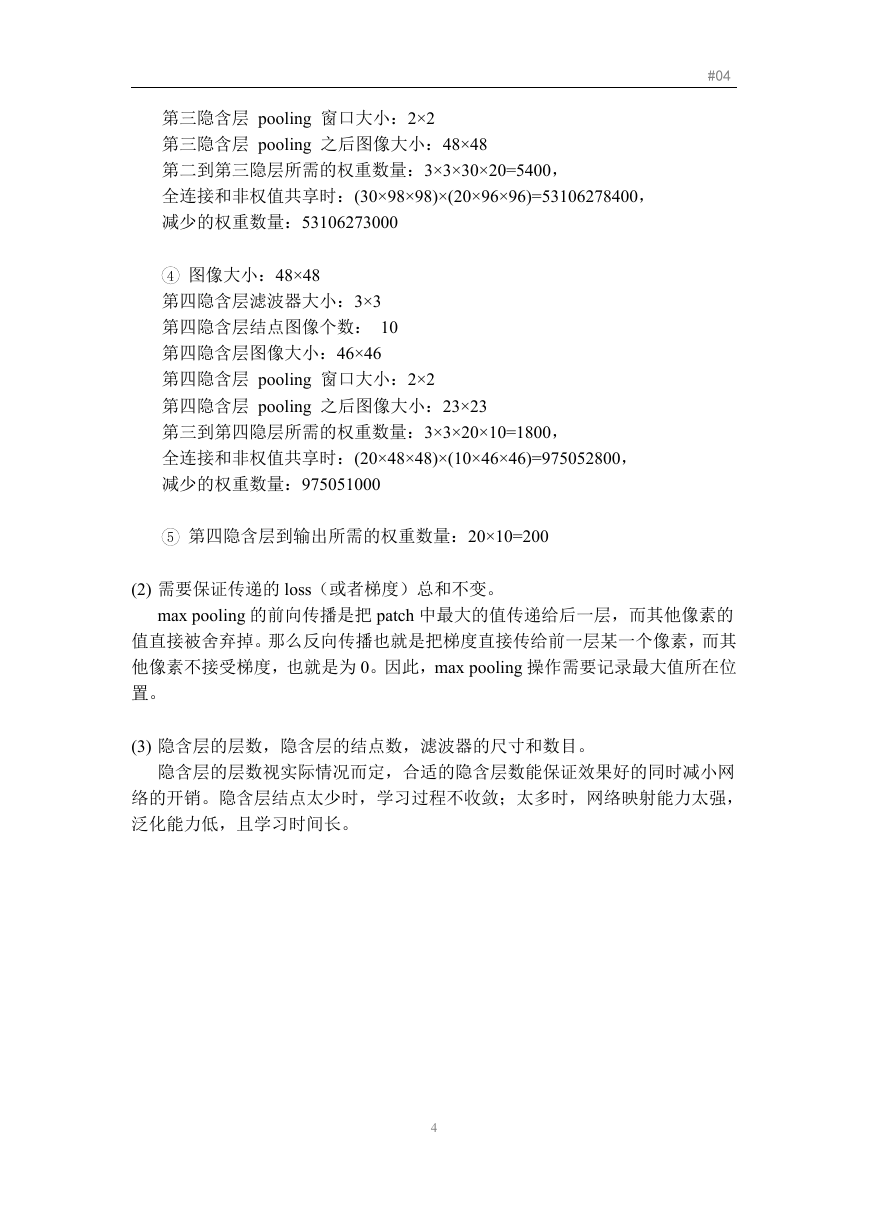 #04

第三隐含层 pooling 窗口大小：2×2
第三隐含层 pooling 之后图像大小：48×48
第二到第三隐层所需的权重数量：3×3×30×20=5400，
全连接和非权值共享时：(30×98×98)×(20×96×96)=53106278400，
减少的权重数量：53106273000

④ 图像大小：48×48
第四隐含层滤波器大小：3×3
第四隐含层结点图像个数： 10
第四隐含层图像大小：46×46
第四隐含层 pooling 窗口大小：2×2
第四隐含层 pooling 之后图像大小：23×23
第三到第四隐层所需的权重数量：3×3×20×10=1800，
全连接和非权值共享时：(20×48×48)×(10×46×46)=975052800，
减少的权重数量：975051000

⑤ 第四隐含层到输出所需的权重数量：20×10=200

(2) 需要保证传递的 loss（或者梯度）总和不变。
max pooling 的前向传播是把 patch 中最大的值传递给后一层，而其他像素的值直接被舍弃掉。那么反向传播也就是把梯度直接传给前一层某一个像素，而其他像素不接受梯度，也就是为 0。因此，max pooling 操作需要记录最大值所在位置。

(3) 隐含层的层数，隐含层的结点数，滤波器的尺寸和数目。
隐含层的层数视实际情况而定，合适的隐含层数能保证效果好的同时减小网络的开销。隐含层结点太少时，学习过程不收敛；太多时，网络映射能力太强，泛化能力低，且学习时间长。

4